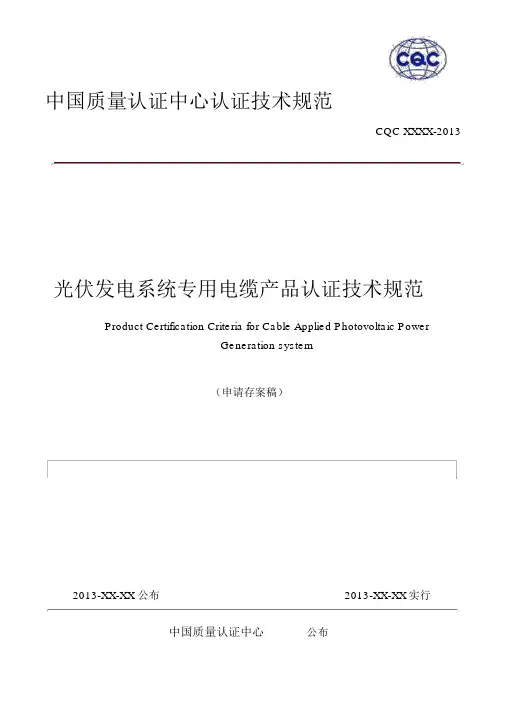 CQC

中国质量认证中心认证技术规范

CQC XXXX-2013

光伏发电系统专用电缆产品认证技术规范

Product Certification Criteria for Cable Applied Photovoltaic Power Generation system

（申请存案稿）

2013-XX-XX 公布

2013-XX-XX 实行

中国质量认证中心　　公布